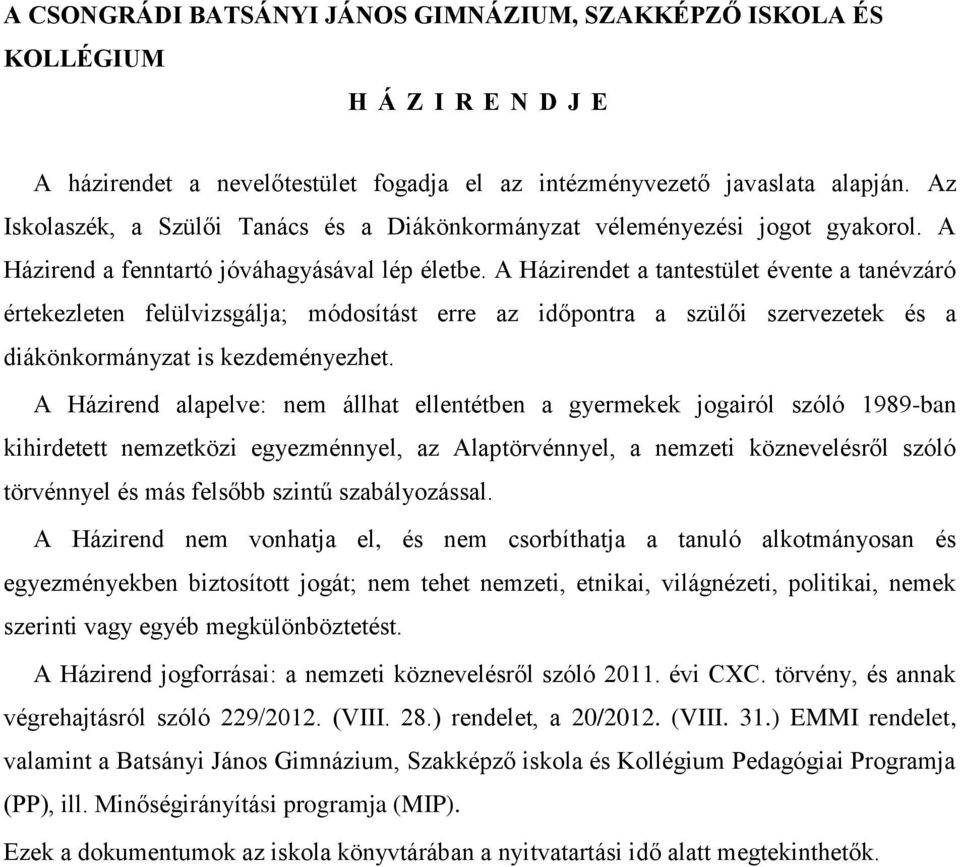 A CSONGRÁDI BATSÁNYI JÁNOS GIMNÁZIUM, SZAKKÉPZŐ ISKOLA ÉS KOLLÉGIUM

H Á Z I R E N D J E

A házirendet a nevelőtestület fogadja el az intézményvezető javaslata alapján. Az Iskolaszék, a Szülői Tanács és a Diákönkormányzat véleményezési jogot gyakorol. A Házirend a fenntartó jóváhagyásával lép életbe. A Házirendet a tantestület évente a tanévzáró értekezleten felülvizsgálja; módosítást erre az időpontra a szülői szervezetek és a diákönkormányzat is kezdeményezhet.

A Házirend alapelve: nem állhat ellentétben a gyermekek jogairól szóló 1989-ban kihirdetett nemzetközi egyezménnyel, az Alaptörvénnyel, a nemzeti köznevelésről szóló törvénnyel és más felsőbb szintű szabályozással.

A Házirend nem vonhatja el, és nem csorbíthatja a tanuló alkotmányosan és egyezményekben biztosított jogát; nem tehet nemzeti, etnikai, világnézeti, politikai, nemek szerinti vagy egyéb megkülönböztetést.

A Házirend jogforrásai: a nemzeti köznevelésről szóló 2011. évi CXC. törvény, és annak végrehajtásról szóló 229/2012. (VIII. 28.) rendelet, a 20/2012. (VIII. 31.) EMMI rendelet, valamint a Batsányi János Gimnázium, Szakképző iskola és Kollégium Pedagógiai Programja (PP), ill. Minőségirányítási programja (MIP).

Ezek a dokumentumok az iskola könyvtárában a nyitvatartási idő alatt megtekinthetők.